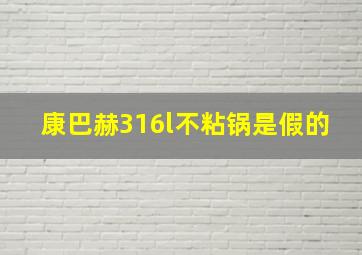 康巴赫316l不粘锅是假的